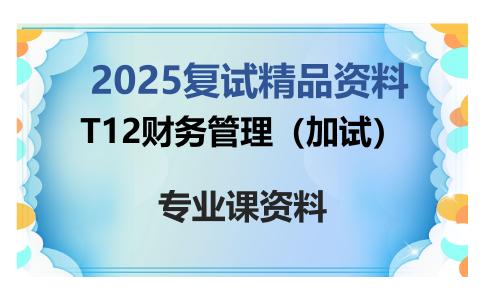 2025复试精品资料

T12财务管理（加试）

专业课资料